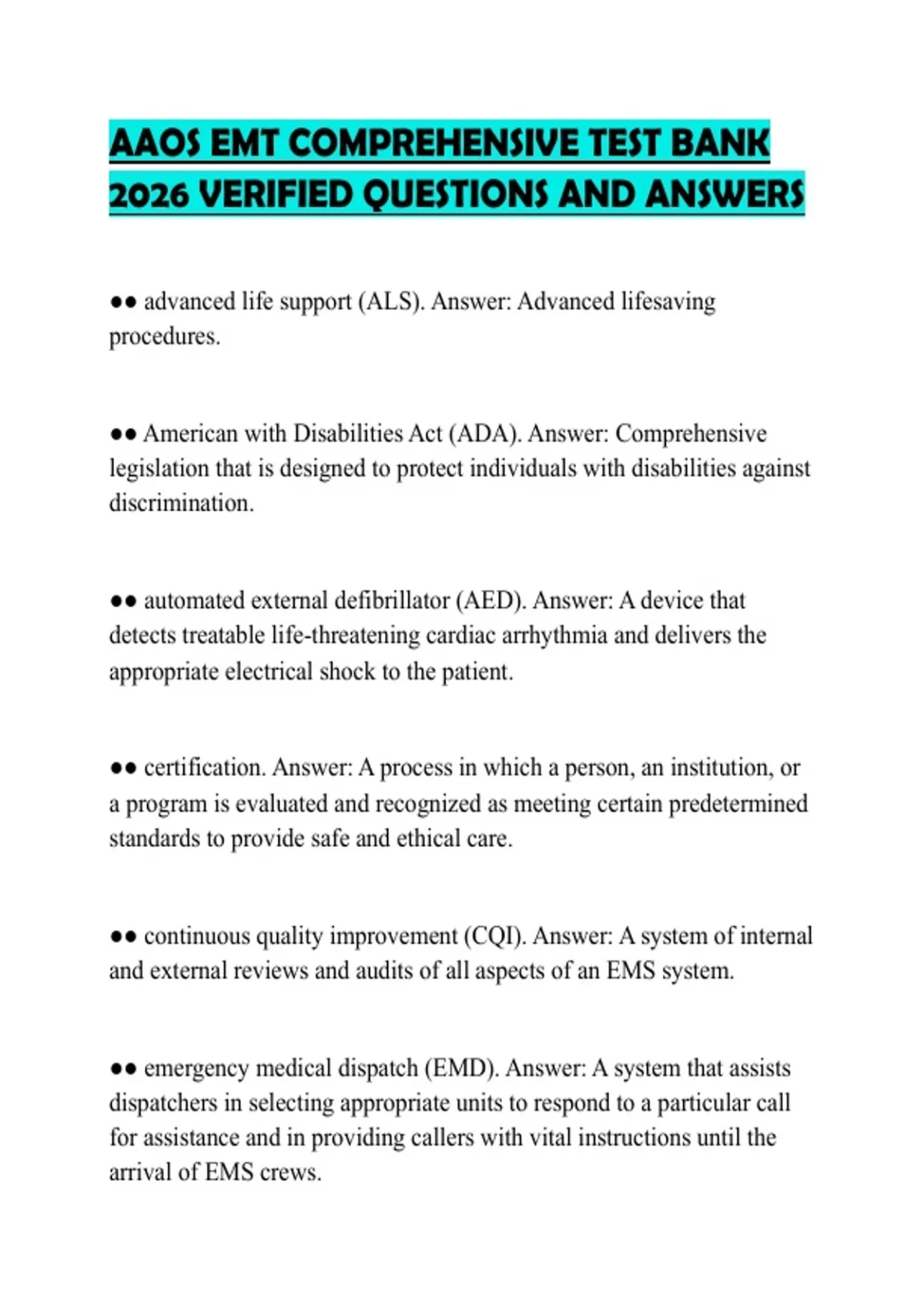 AAOS EMT COMPREHENSIVE TEST BANK 2026 VERIFIED QUESTIONS AND ANSWERS

•• advanced life support (ALS). Answer: Advanced lifesaving procedures.

•• American with Disabilities Act (ADA). Answer: Comprehensive legislation that is designed to protect individuals with disabilities against discrimination.

•• automated external defibrillator (AED). Answer: A device that detects treatable life-threatening cardiac arrhythmia and delivers the appropriate electrical shock to the patient.

•• certification. Answer: A process in which a person, an institution, or a program is evaluated and recognized as meeting certain predetermined standards to provide safe and ethical care.

•• continuous quality improvement (CQI). Answer: A system of internal and external reviews and audits of all aspects of an EMS system.

•• emergency medical dispatch (EMD). Answer: A system that assists dispatchers in selecting appropriate units to respond to a particular call for assistance and in providing callers with vital instructions until the arrival of EMS crews.